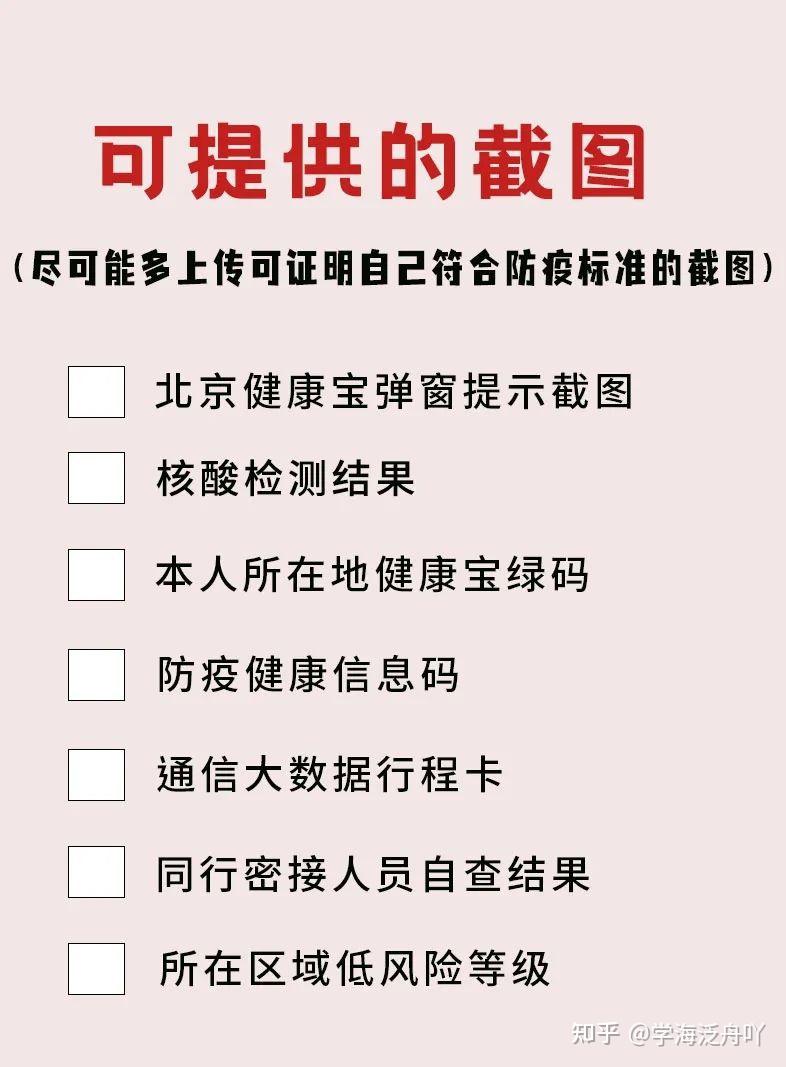 可提供的截图

（尽可能多上传可证明自己符合防疫标准的截图）

北京健康宝弹窗提示截图

核酸检测结果

本人所在地健康宝绿码

防疫健康信息码

通信大数据行程卡

同行密接人员自查结果

所在区域低风险等级

知乎 @学海泛舟吖